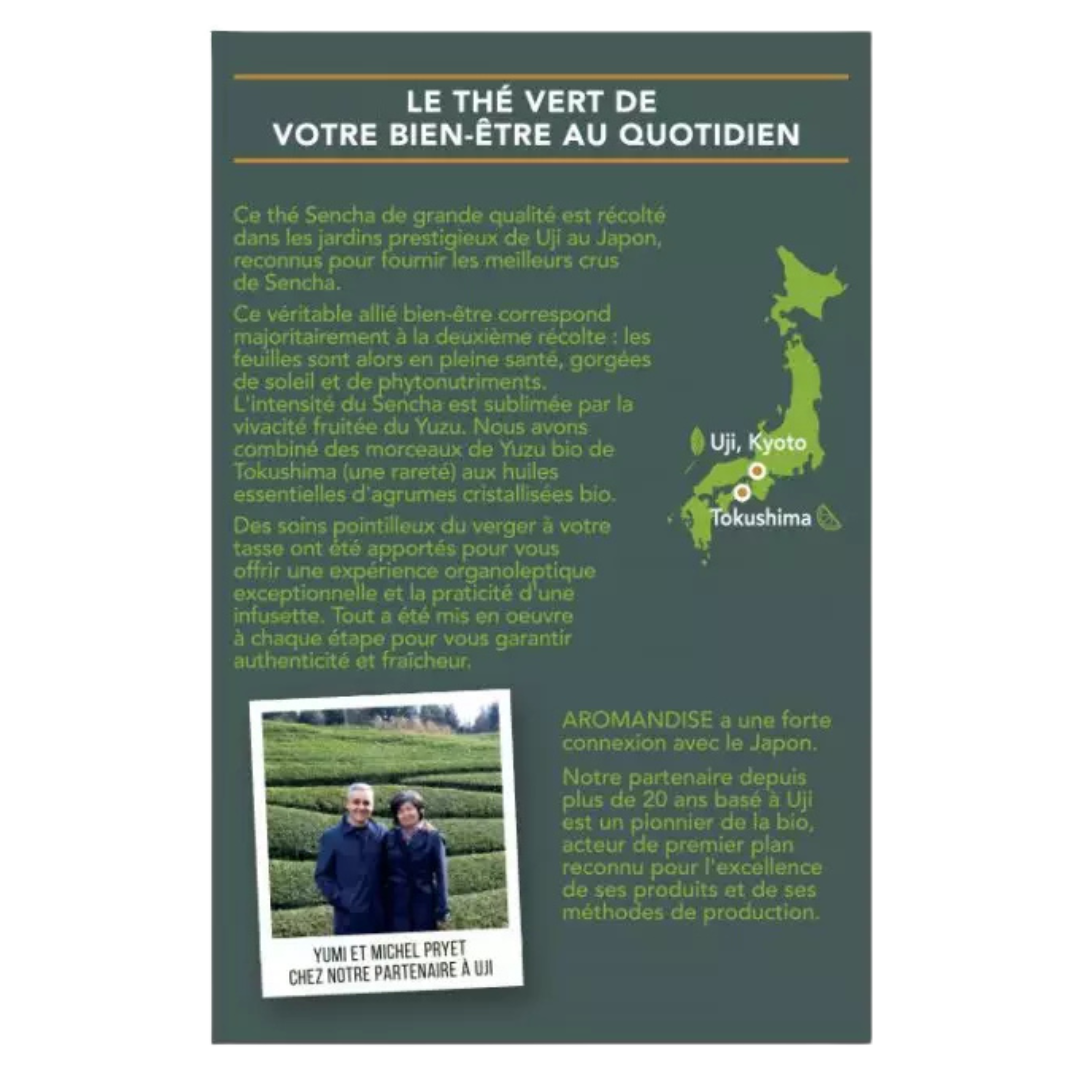 LE THÉ VERT DE
VOTRE BIEN-ÊTRE AU QUOTIDIEN

Ce thé Sencha de grande qualité est récolté dans les jardins prestigieux de Uji au Japon, reconnus pour fournir les meilleurs crus de Sencha.

Ce véritable allié bien-être correspond majoritairement à la deuxième récolte : les feuilles sont alors en pleine santé, gorgées de soleil et de phytonutriments. L'intensité du Sencha est sublimée par la vivacité fruitée du Yuzu. Nous avons combiné des morceaux de Yuzu bio de Tokushima (une rareté) aux huiles essentielles d'agrumes cristallisées bio.

Des soins pointilleux du verger à votre tasse ont été apportés pour vous offrir une expérience organoleptique exceptionnelle et la praticité d'une infusette. Tout a été mis en oeuvre à chaque étape pour vous garantir authenticité et fraîcheur.

Uji, Kyoto

Tokushima

YUMI ET MICHEL PRYET
CHEZ NOTRE PARTENAIRE À UJI

AROMANDISE a une forte connexion avec le Japon.

Notre partenaire depuis plus de 20 ans basé à Uji est un pionnier de la bio, acteur de premier plan reconnu pour l'excellence de ses produits et de ses méthodes de production.